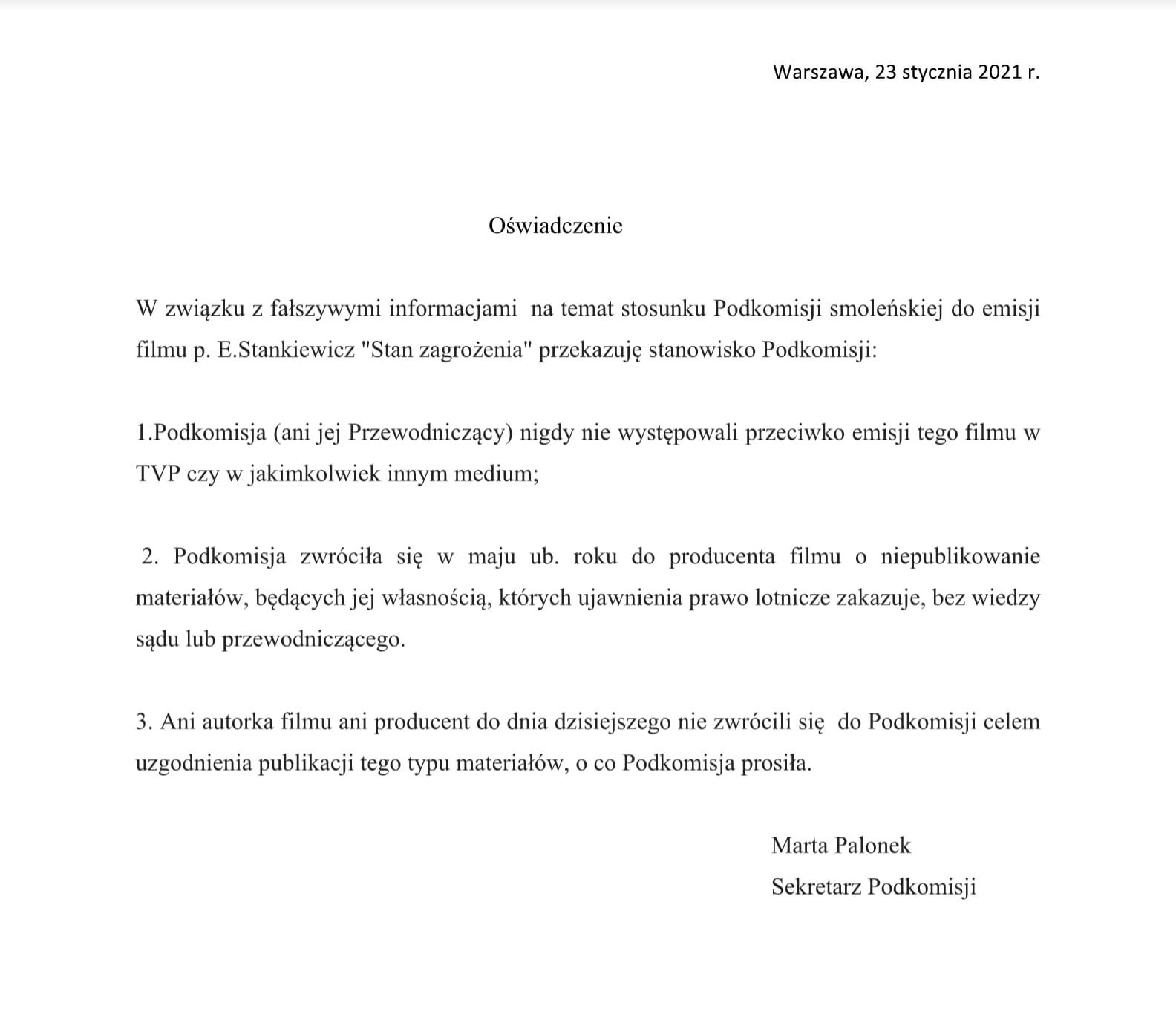 Warszawa, 23 stycznia 2021 r.

Oświadczenie

W związku z fałszywymi informacjami na temat stosunku Podkomisji smoleńskiej do emisji filmu p. E.Stankiewicz "Stan zagrożenia" przekazuję stanowisko Podkomisji:

1.Podkomisja (ani jej Przewodniczący) nigdy nie występowali przeciwko emisji tego filmu w TVP czy w jakimkolwiek innym medium;

2. Podkomisja zwróciła się w maju ub. roku do producenta filmu o niepublikowanie materiałów, będących jej własnością, których ujawnienia prawo lotnicze zakazuje, bez wiedzy sądu lub przewodniczącego.

3. Ani autorka filmu ani producent do dnia dzisiejszego nie zwrócili się do Podkomisji celem uzgodnienia publikacji tego typu materiałów, o co Podkomisja prosiła.

Marta Palonek
Sekretarz Podkomisji